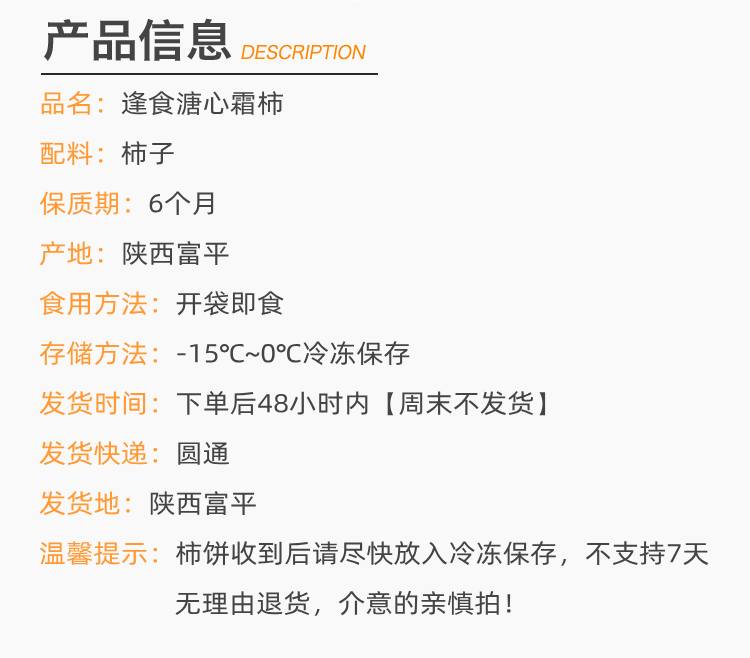 产品信息 DESCRIPTION

品名：逢食溏心霜柿

配料：柿子

保质期：6个月

产地：陕西富平

食用方法：开袋即食

存储方法：-15℃~0℃冷冻保存

发货时间：下单后48小时内【周末不发货】

发货快递：圆通

发货地：陕西富平

温馨提示：柿饼收到后请尽快放入冷冻保存，不支持7天无理由退货，介意的亲慎拍！